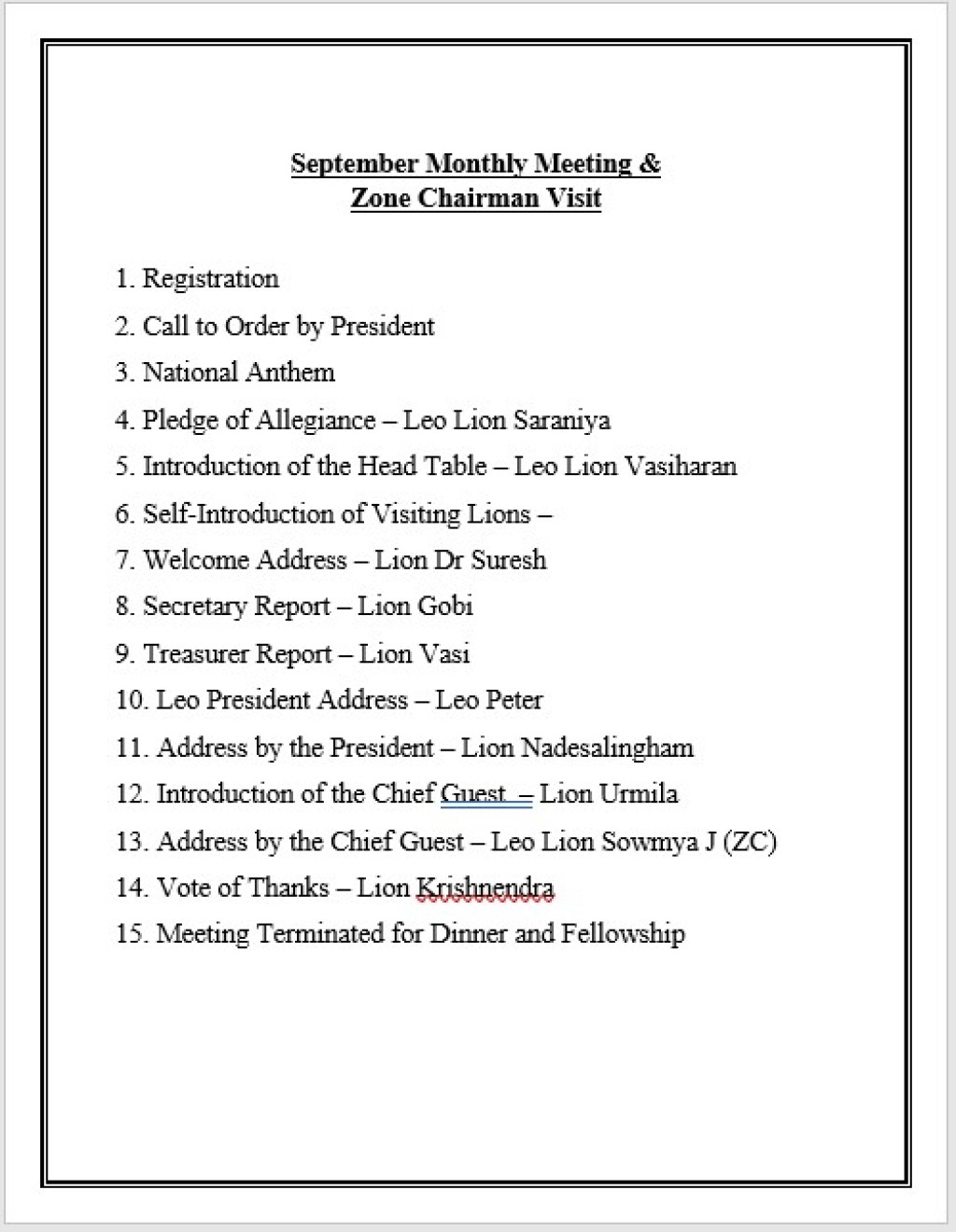 September Monthly Meeting &
Zone Chairman Visit

1. Registration
2. Call to Order by President
3. National Anthem
4. Pledge of Allegiance – Leo Lion Saraniya
5. Introduction of the Head Table – Leo Lion Vasiharan
6. Self-Introduction of Visiting Lions –
7. Welcome Address – Lion Dr Suresh
8. Secretary Report – Lion Gobi
9. Treasurer Report – Lion Vasi
10. Leo President Address – Leo Peter
11. Address by the President – Lion Nadesalingham
12. Introduction of the Chief Guest – Lion Urmila
13. Address by the Chief Guest – Leo Lion Sowmya J (ZC)
14. Vote of Thanks – Lion Krishnendra
15. Meeting Terminated for Dinner and Fellowship